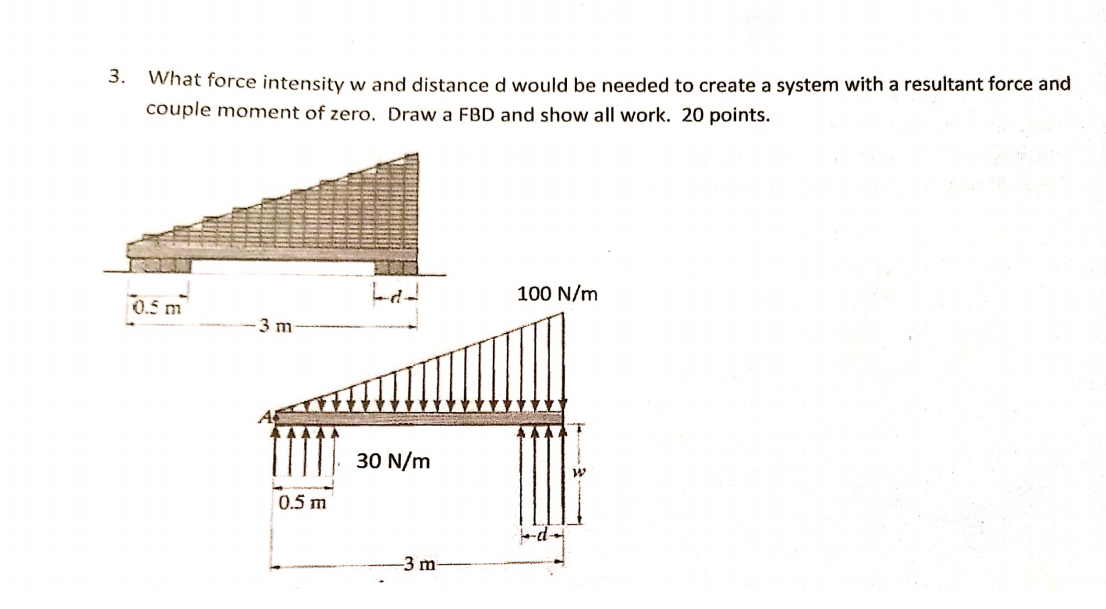 3. What force intensity w and distance d would be needed to create a system with a resultant force and couple moment of zero. Draw a FBD and show all work. 20 points.

0.5 m

d

3 m

100 N/m

A

30 N/m

w

0.5 m

d

3 m